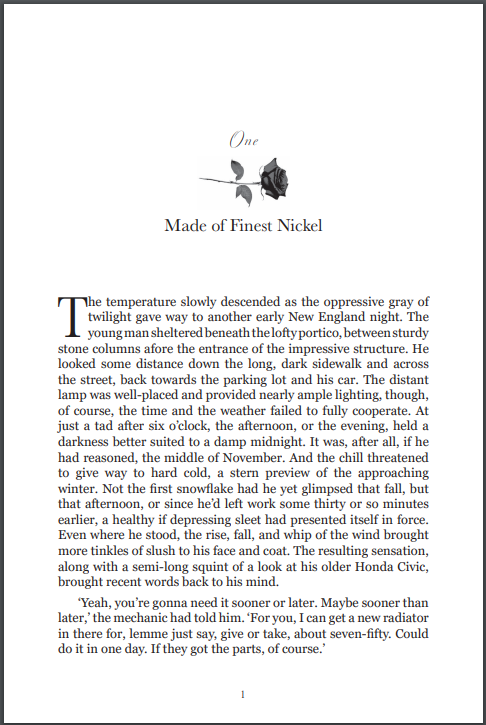 One

Made of Finest Nickel

The temperature slowly descended as the oppressive gray of twilight gave way to another early New England night. The young man sheltered beneath the lofty portico, between sturdy stone columns afore the entrance of the impressive structure. He looked some distance down the long, dark sidewalk and across the street, back towards the parking lot and his car. The distant lamp was well-placed and provided nearly ample lighting, though, of course, the time and the weather failed to fully cooperate. At just a tad after six o'clock, the afternoon, or the evening, held a darkness better suited to a damp midnight. It was, after all, if he had reasoned, the middle of November. And the chill threatened to give way to hard cold, a stern preview of the approaching winter. Not the first snowflake had he yet glimpsed that fall, but that afternoon, or since he'd left work some thirty or so minutes earlier, a healthy if depressing sleet had presented itself in force. Even where he stood, the rise, fall, and whip of the wind brought more tinkles of slush to his face and coat. The resulting sensation, along with a semi-long squint of a look at his older Honda Civic, brought recent words back to his mind.

'Yeah, you're gonna need it sooner or later. Maybe sooner than later,' the mechanic had told him. 'For you, I can get a new radiator in there for, lemme just say, give or take, about seven-fifty. Could do it in one day. If they got the parts, of course.'

1